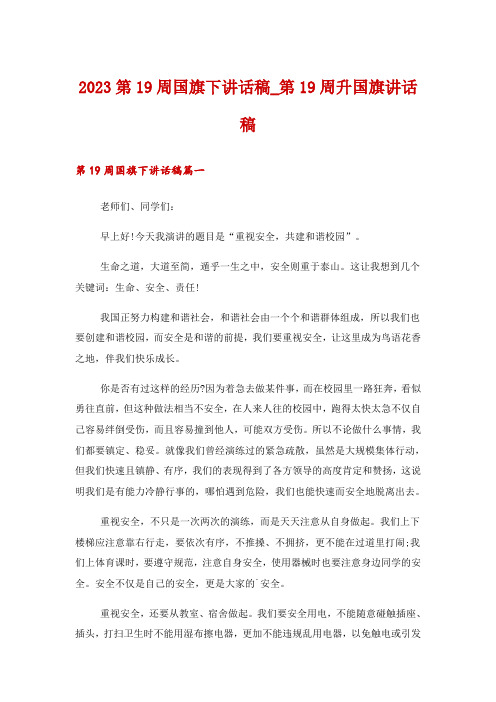 2023 第 19 周国旗下讲话稿_第 19 周升国旗讲话稿

第 19 周国旗下讲话稿篇一

老师们、同学们:

早上好!今天我演讲的题目是“重视安全，共建和谐校园”。

生命之道，大道至简，通乎一生之中，安全则重于泰山。这让我想到几个关键词：生命、安全、责任!

我国正努力构建和谐社会，和谐社会由一个个和谐群体组成，所以我们也要创建和谐校园，而安全是和谐的前提，我们要重视安全，让这里成为鸟语花香之地，伴我们快乐成长。

你是否有过这样的经历?因为着急去做某件事，而在校园里一路狂奔，看似勇往直前，但这种做法相当不安全，在人来人往的校园中，跑得太快太急不仅自己容易绊倒受伤，而且容易撞到他人，可能双方受伤。所以不论做什么事情，我们都要镇定、稳妥。就像我们曾经演练过的紧急疏散，虽然是大规模集体行动，但我们快速且镇静、有序，我们的表现得到了各方领导的高度肯定和赞扬，这说明我们是有能力冷静行事的，哪怕遇到危险，我们也能快速而安全地脱离出去。

重视安全，不只是一次两次的演练，而是天天注意从自身做起。我们上下楼梯应注意靠右行走，要依次有序，不推搡、不拥挤，更不能在过道里打闹;我们上体育课时，要遵守规范，注意自身安全，使用器械时也要注意身边同学的安全。安全不仅是自己的安全，更是大家的`安全。

重视安全，还要从教室、宿舍做起。我们要安全用电，不能随意碰触插座、插头，打扫卫生时不能用湿布擦电器，更加不能违规乱用电器，以免触电或引发